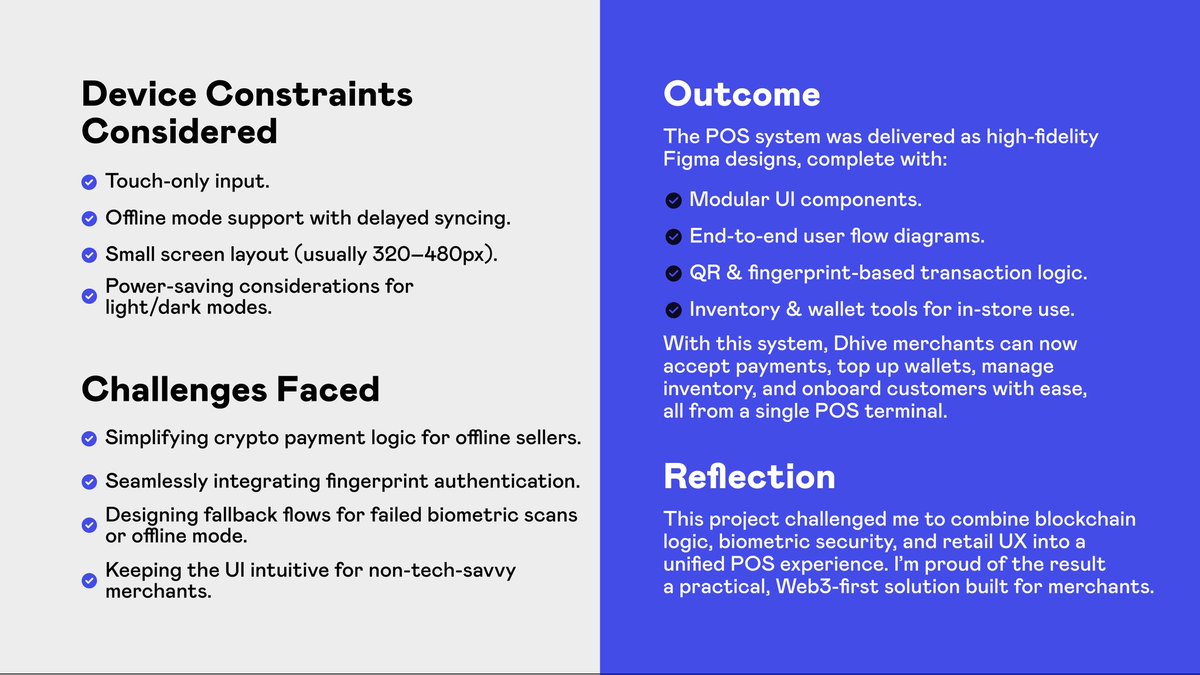 Device Constraints Considered

Touch-only input.

Offline mode support with delayed syncing.

Small screen layout (usually 320–480px).

Power-saving considerations for light/dark modes.

Challenges Faced

Simplifying crypto payment logic for offline sellers.

Seamlessly integrating fingerprint authentication.

Designing fallback flows for failed biometric scans or offline mode.

Keeping the UI intuitive for non-tech-savvy merchants.

Outcome

The POS system was delivered as high-fidelity Figma designs, complete with:

Modular UI components.

End-to-end user flow diagrams.

QR & fingerprint-based transaction logic.

Inventory & wallet tools for in-store use.

With this system, Dhive merchants can now accept payments, top up wallets, manage inventory, and onboard customers with ease, all from a single POS terminal.

Reflection

This project challenged me to combine blockchain logic, biometric security, and retail UX into a unified POS experience. I'm proud of the result a practical, Web3-first solution built for merchants.